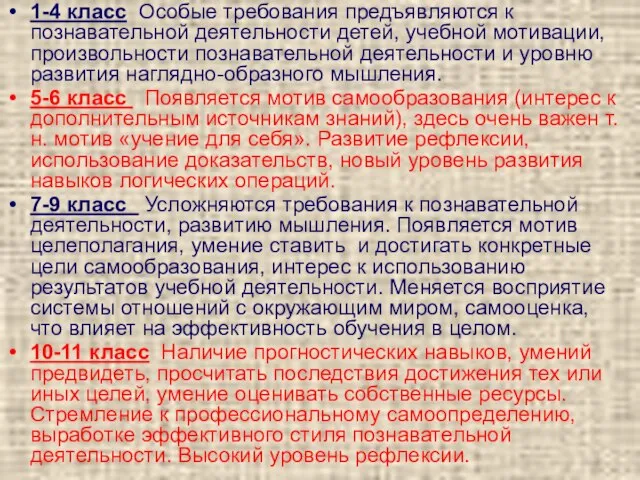 • 1-4 класс Особые требования предъявляются к познавательной деятельности детей, учебной мотивации, произвольности познавательной деятельности и уровню развития наглядно-образного мышления.

• 5-6 класс Появляется мотив самообразования (интерес к дополнительным источникам знаний), здесь очень важен т. н. мотив «учение для себя». Развитие рефлексии, использование доказательств, новый уровень развития навыков логических операций.

• 7-9 класс Усложняются требования к познавательной деятельности, развитию мышления. Появляется мотив целеполагания, умение ставить и достигать конкретные цели самообразования, интерес к использованию результатов учебной деятельности. Меняется восприятие системы отношений с окружающим миром, самооценка, что влияет на эффективность обучения в целом.

• 10-11 класс Наличие прогностических навыков, умений предвидеть, просчитать последствия достижения тех или иных целей, умение оценивать собственные ресурсы. Стремление к профессиональному самоопределению, выработке эффективного стиля познавательной деятельности. Высокий уровень рефлексии.